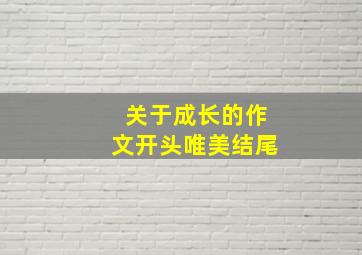 关于成长的作文开头唯美结尾